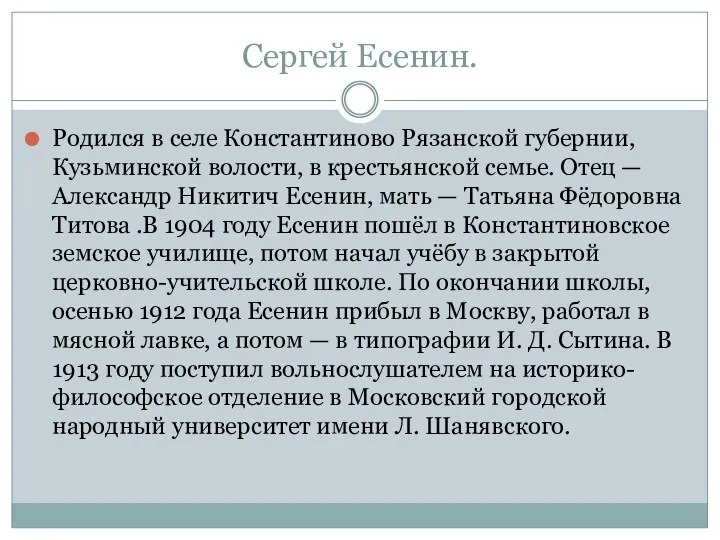 Сергей Есенин.

Родился в селе Константиново Рязанской губернии, Кузьминской волости, в крестьянской семье. Отец — Александр Никитич Есенин, мать — Татьяна Фёдоровна Титова .В 1904 году Есенин пошёл в Константиновское земское училище, потом начал учёбу в закрытой церковно-учительской школе. По окончании школы, осенью 1912 года Есенин прибыл в Москву, работал в мясной лавке, а потом — в типографии И. Д. Сытина. В 1913 году поступил вольнослушателем на историко-философское отделение в Московский городской народный университет имени Л. Шанявского.